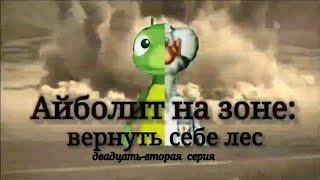 Айболит на зоне:
вернуть себе лес
двадцать-вторая серия